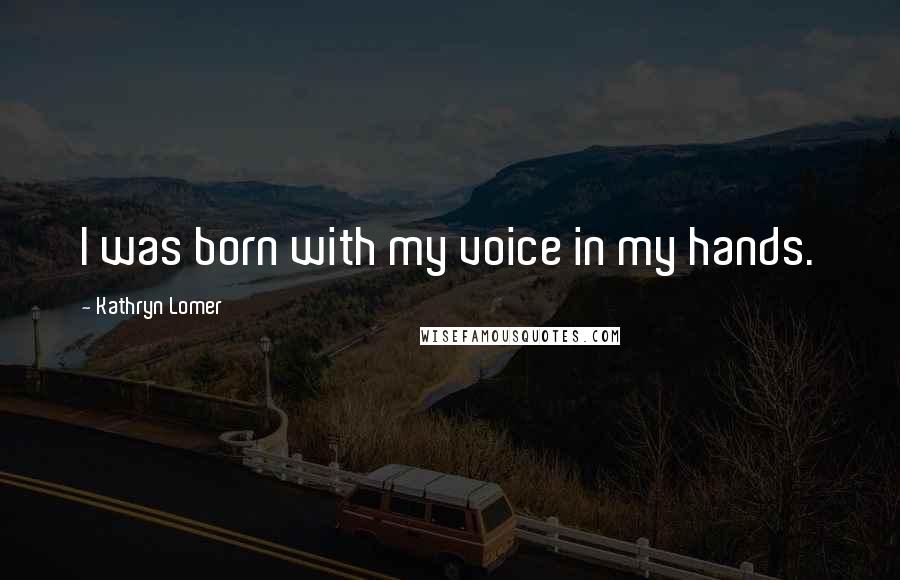 I was born with my voice in my hands.

- Kathryn Lomer

WISEFAMOUSQUOTES.COM